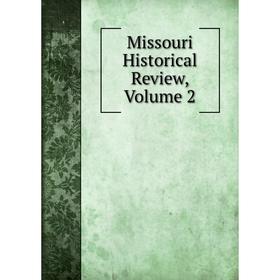 Missouri Historical Review, Volume 2